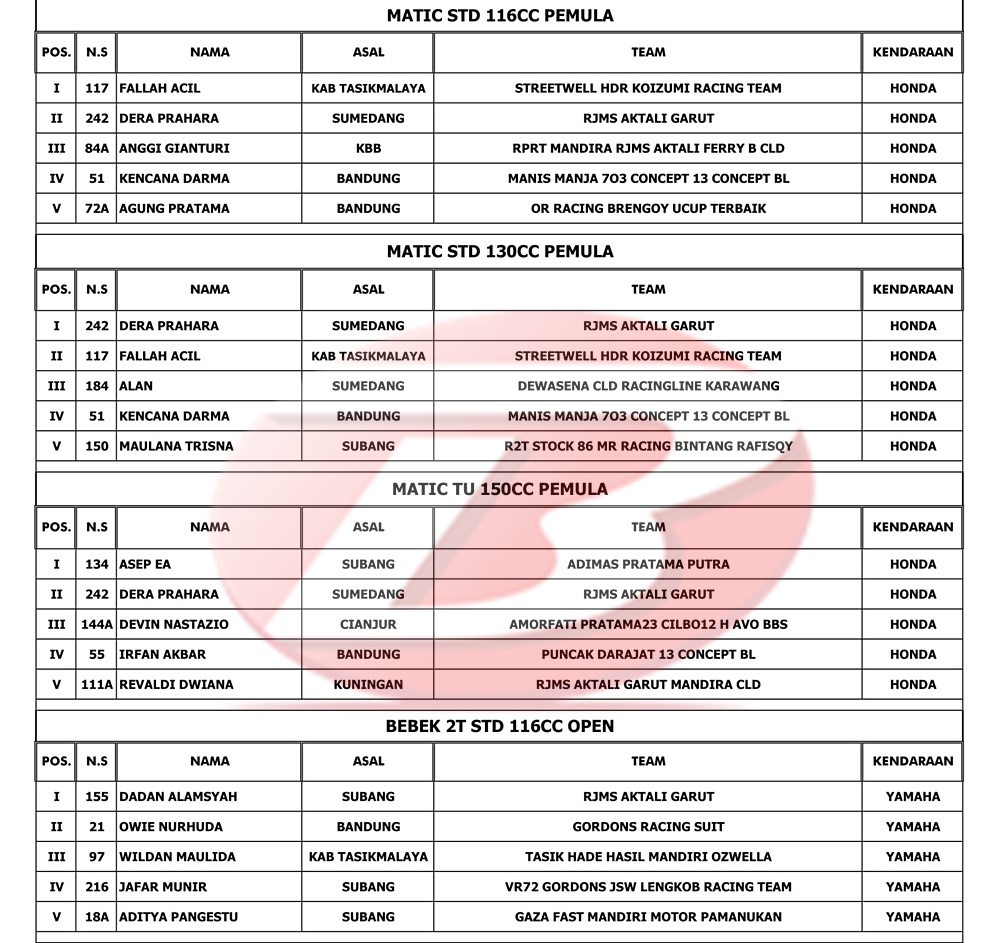 MATIC STD 116CC PEMULA

| POS. | N.S | NAMA | ASAL | TEAM | KENDARAAN |
|---|---|---|---|---|---|
| I | 117 | FALLAH ACIL | KAB TASIKMALAYA | STREETWELL HDR KOIZUMI RACING TEAM | HONDA |
| II | 242 | DERA PRAHARA | SUMEDANG | RJMS AKTALI GARUT | HONDA |
| III | 84A | ANGGI GIANTURI | KBB | RPRT MANDIRA RJMS AKTALI FERRY B CLD | HONDA |
| IV | 51 | KENCANA DARMA | BANDUNG | MANIS MANJA 7O3 CONCEPT 13 CONCEPT BL | HONDA |
| V | 72A | AGUNG PRATAMA | BANDUNG | OR RACING BRENGOY UCUP TERBAIK | HONDA |

MATIC STD 130CC PEMULA

| POS. | N.S | NAMA | ASAL | TEAM | KENDARAAN |
|---|---|---|---|---|---|
| I | 242 | DERA PRAHARA | SUMEDANG | RJMS AKTALI GARUT | HONDA |
| II | 117 | FALLAH ACIL | KAB TASIKMALAYA | STREETWELL HDR KOIZUMI RACING TEAM | HONDA |
| III | 184 | ALAN | SUMEDANG | DEWASENA CLD RACINGLINE KARAWANG | HONDA |
| IV | 51 | KENCANA DARMA | BANDUNG | MANIS MANJA 7O3 CONCEPT 13 CONCEPT BL | HONDA |
| V | 150 | MAULANA TRISNA | SUBANG | R2T STOCK 86 MR RACING BINTANG RAFISQY | HONDA |

MATIC TU 150CC PEMULA

| POS. | N.S | NAMA | ASAL | TEAM | KENDARAAN |
|---|---|---|---|---|---|
| I | 134 | ASEP EA | SUBANG | ADIMAS PRATAMA PUTRA | HONDA |
| II | 242 | DERA PRAHARA | SUMEDANG | RJMS AKTALI GARUT | HONDA |
| III | 144A | DEVIN NASTAZIO | CIANJUR | AMORFATI PRATAMA23 CILBO12 H AVO BBS | HONDA |
| IV | 55 | IRFAN AKBAR | BANDUNG | PUNCAK DARAJAT 13 CONCEPT BL | HONDA |
| V | 111A | REVALDI DWIANA | KUNINGAN | RJMS AKTALI GARUT MANDIRA CLD | HONDA |

BEBEK 2T STD 116CC OPEN

| POS. | N.S | NAMA | ASAL | TEAM | KENDARAAN |
|---|---|---|---|---|---|
| I | 155 | DADAN ALAMSYAH | SUBANG | RJMS AKTALI GARUT | YAMAHA |
| II | 21 | OWIE NURHUDA | BANDUNG | GORDONS RACING SUIT | YAMAHA |
| III | 97 | WILDAN MAULIDA | KAB TASIKMALAYA | TASIK HADE HASIL MANDIRI OZWELLA | YAMAHA |
| IV | 216 | JAFAR MUNIR | SUBANG | VR72 GORDONS JSW LENGKOB RACING TEAM | YAMAHA |
| V | 18A | ADITYA PANGESTU | SUBANG | GAZA FAST MANDIRI MOTOR PAMANUKAN | YAMAHA |